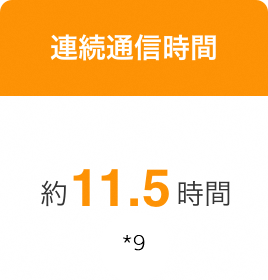 連続通信時間

約11.5時間

*9